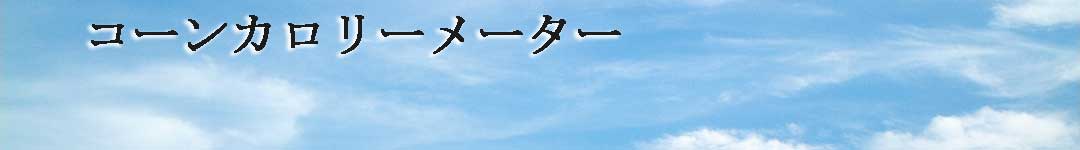 コーンカロリーメーター